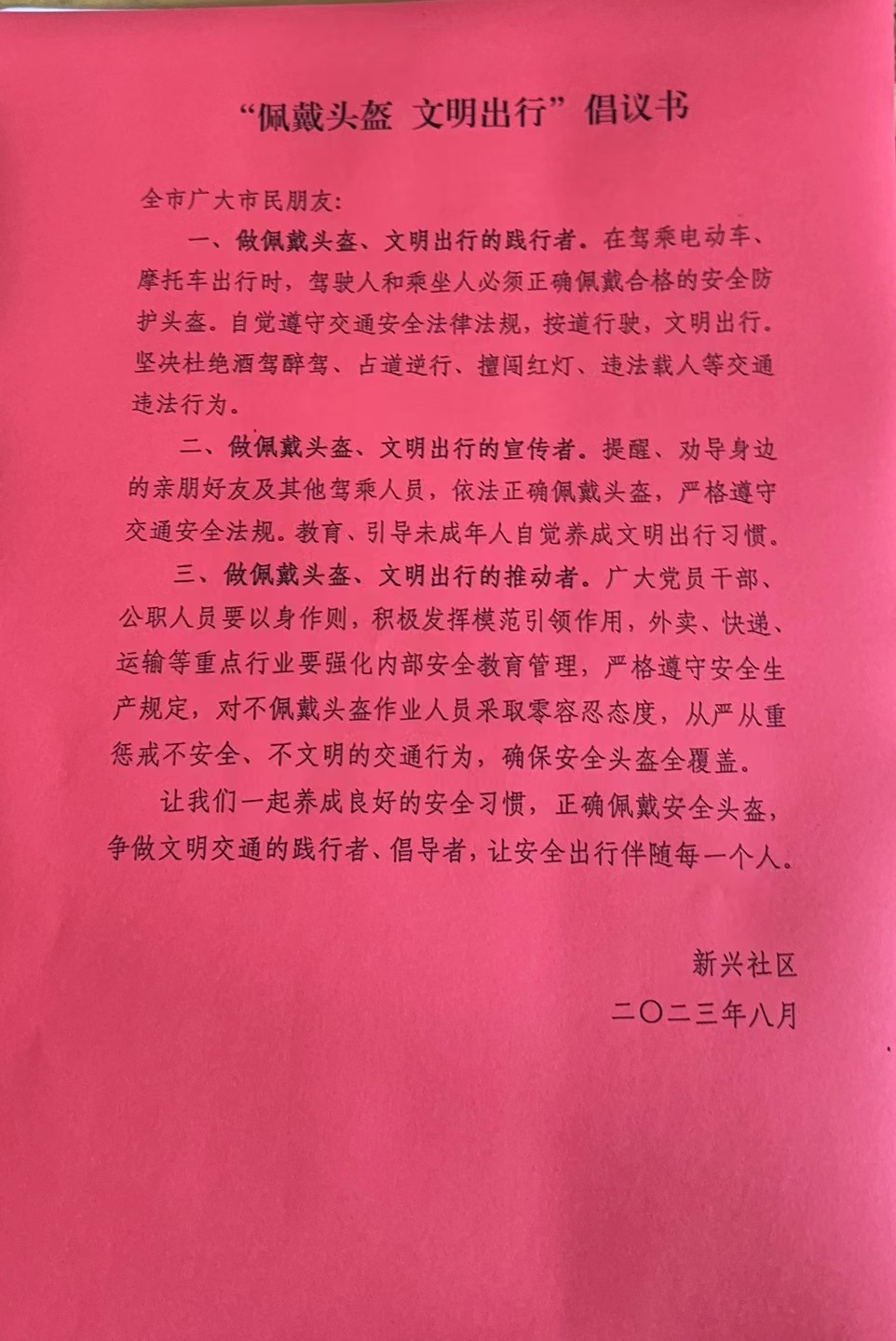 “佩戴头盔 文明出行”倡议书

全市广大市民朋友：

一、做佩戴头盔、文明出行的践行者。在驾乘电动车、摩托车出行时，驾驶人和乘坐人必须正确佩戴合格的安全防护头盔。自觉遵守交通安全法律法规，按道行驶，文明出行。坚决杜绝酒驾醉驾、占道逆行、擅闯红灯、违法载人等交通违法行为。

二、做佩戴头盔、文明出行的宣传者。提醒、劝导身边的亲朋好友及其他驾乘人员，依法正确佩戴头盔，严格遵守交通安全法规。教育、引导未成年人自觉养成文明出行习惯。

三、做佩戴头盔、文明出行的推动者。广大党员干部、公职人员要以身作则，积极发挥模范引领作用，外卖、快递、运输等重点行业要强化内部安全教育管理，严格遵守安全生产规定，对不佩戴头盔作业人员采取零容忍态度，从严从重惩戒不安全、不文明的交通行为，确保安全头盔全覆盖。

让我们一起养成良好的安全习惯，正确佩戴安全头盔，争做文明交通的践行者、倡导者，让安全出行伴随每一个人。

新兴社区

二〇二三年八月